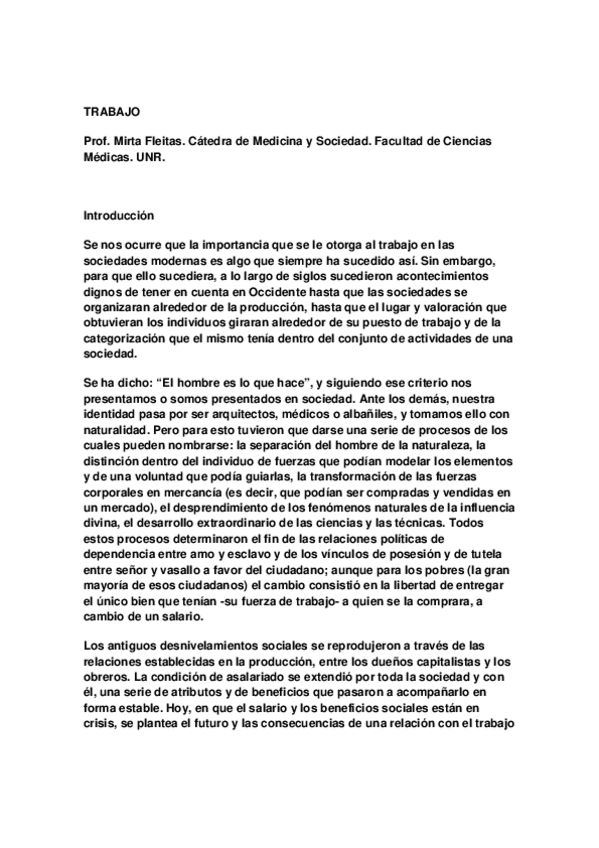 TRABAJO

Prof. Mirta Fleitas. Cátedra de Medicina y Sociedad. Facultad de Ciencias Médicas. UNR.

Introducción

Se nos ocurre que la importancia que se le otorga al trabajo en las sociedades modernas es algo que siempre ha sucedido así. Sin embargo, para que ello sucediera, a lo largo de siglos sucedieron acontecimientos dignos de tener en cuenta en Occidente hasta que las sociedades se organizaran alrededor de la producción, hasta que el lugar y valoración que obtuvieran los individuos giraran alrededor de su puesto de trabajo y de la categorización que el mismo tenía dentro del conjunto de actividades de una sociedad.

Se ha dicho: “El hombre es lo que hace”, y siguiendo ese criterio nos presentamos o somos presentados en sociedad. Ante los demás, nuestra identidad pasa por ser arquitectos, médicos o albañiles, y tomamos ello con naturalidad. Pero para esto tuvieron que darse una serie de procesos de los cuales pueden nombrarse: la separación del hombre de la naturaleza, la distinción dentro del individuo de fuerzas que podían modelar los elementos y de una voluntad que podía guiarlas, la transformación de las fuerzas corporales en mercancía (es decir, que podían ser compradas y vendidas en un mercado), el desprendimiento de los fenómenos naturales de la influencia divina, el desarrollo extraordinario de las ciencias y las técnicas. Todos estos procesos determinaron el fin de las relaciones políticas de dependencia entre amo y esclavo y de los vínculos de posesión y de tutela entre señor y vasallo a favor del ciudadano; aunque para los pobres (la gran mayoría de esos ciudadanos) el cambio consistió en la libertad de entregar el único bien que tenían -su fuerza de trabajo- a quien se la comprara, a cambio de un salario.

Los antiguos desnivelamientos sociales se reprodujeron a través de las relaciones establecidas en la producción, entre los dueños capitalistas y los obreros. La condición de asalariado se extendió por toda la sociedad y con él, una serie de atributos y de beneficios que pasaron a acompañarlo en forma estable. Hoy, en que el salario y los beneficios sociales están en crisis, se plantea el futuro y las consecuencias de una relación con el trabajo